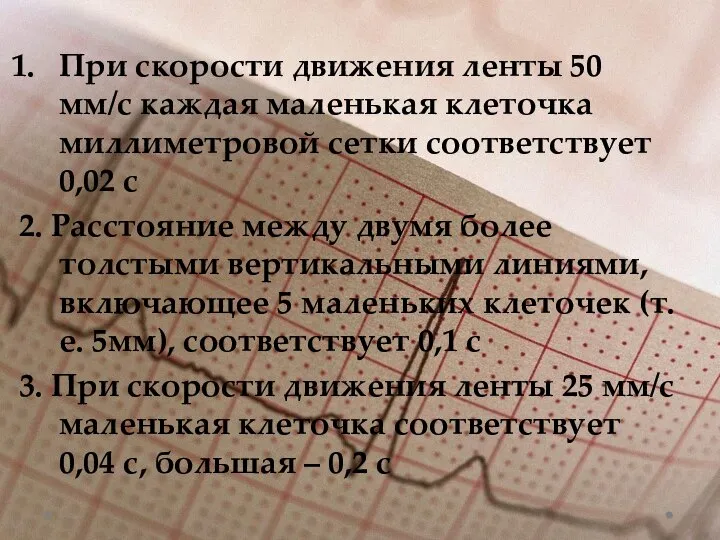 1. При скорости движения ленты 50 мм/с каждая маленькая клеточка миллиметровой сетки соответствует 0,02 с

2. Расстояние между двумя более толстыми вертикальными линиями, включающее 5 маленьких клеточек (т. е. 5мм), соответствует 0,1 с

3. При скорости движения ленты 25 мм/с маленькая клеточка соответствует 0,04 с, большая – 0,2 с